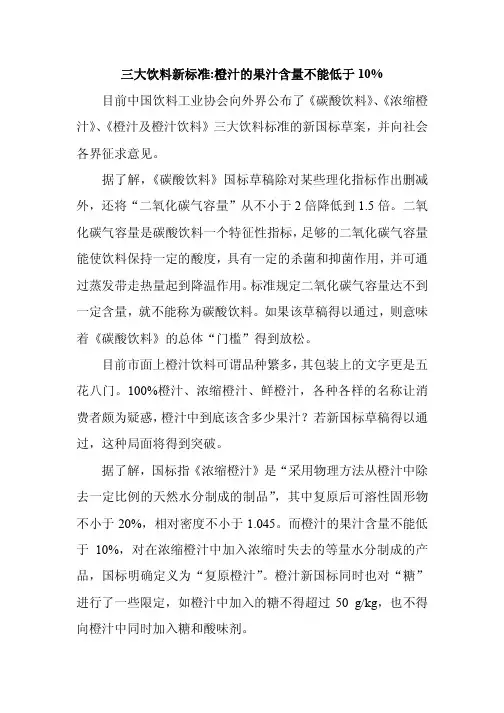 三大饮料新标准:橙汁的果汁含量不能低于 10%

目前中国饮料工业协会向外界公布了《碳酸饮料》、《浓缩橙汁》、《橙汁及橙汁饮料》三大饮料标准的新国标草案，并向社会各界征求意见。

据了解，《碳酸饮料》国标草稿除对某些理化指标作出删减外，还将“二氧化碳气容量”从不小于 2 倍降低到 1.5 倍。二氧化碳气容量是碳酸饮料一个特征性指标，足够的二氧化碳气容量能使饮料保持一定的酸度，具有一定的杀菌和抑菌作用，并可通过蒸发带走热量起到降温作用。标准规定二氧化碳气容量达不到一定含量，就不能称为碳酸饮料。如果该草稿得以通过，则意味着《碳酸饮料》的总体“门槛”得到放松。

目前市面上橙汁饮料可谓品种繁多，其包装上的文字更是五花八门。100%橙汁、浓缩橙汁、鲜橙汁，各种各样的名称让消费者颇为疑惑，橙汁中到底该含多少果汁？若新国标草稿得以通过，这种局面将得到突破。

据了解，国标指《浓缩橙汁》是“采用物理方法从橙汁中除去一定比例的天然水分制成的制品”，其中复原后可溶性固形物不小于 20%，相对密度不小于 1.045。而橙汁的果汁含量不能低于 10%，对在浓缩橙汁中加入浓缩时失去的等量水分制成的产品，国标明确定义为“复原橙汁”。橙汁新国标同时也对“糖”进行了一些限定，如橙汁中加入的糖不得超过 50 g/kg，也不得向橙汁中同时加入糖和酸味剂。